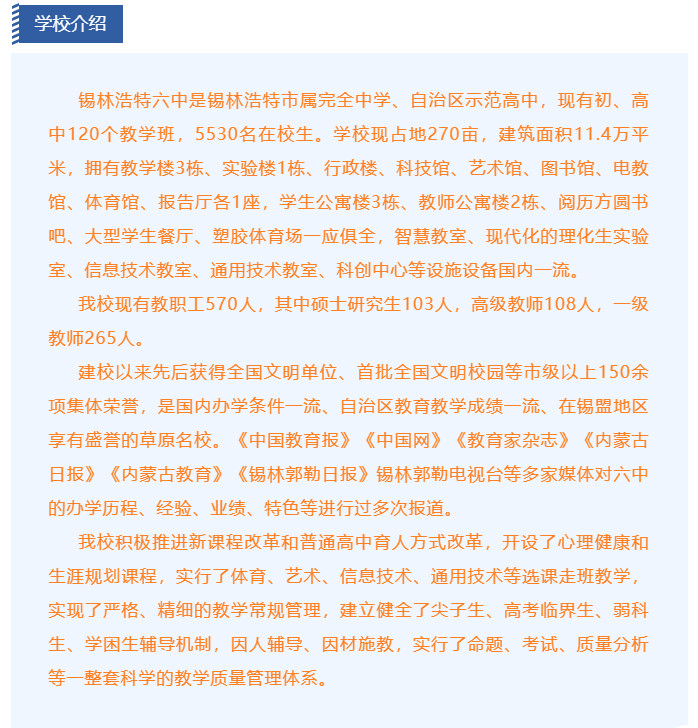 学校介绍

锡林浩特六中是锡林浩特市属完全中学、自治区示范高中，现有初、高中120个教学班，5530名在校生。学校现占地270亩，建筑面积11.4万平米，拥有教学楼3栋、实验楼1栋、行政楼、科技馆、艺术馆、图书馆、电教馆、体育馆、报告厅各1座，学生公寓楼3栋、教师公寓楼2栋、阅历方圆书吧、大型学生餐厅、塑胶体育场一应俱全，智慧教室、现代化的理化生实验室、信息技术教室、通用技术教室、科创中心等设施设备国内一流。

我校现有教职工570人，其中硕士研究生103人，高级教师108人，一级教师265人。

建校以来先后获得全国文明单位、首批全国文明校园等市级以上150余项集体荣誉，是国内办学条件一流、自治区教育教学成绩一流、在锡盟地区享有盛誉的草原名校。《中国教育报》《中国网》《教育家杂志》《内蒙古日报》《内蒙古教育》《锡林郭勒日报》锡林郭勒电视台等多家媒体对六中的办学历程、经验、业绩、特色等进行过多次报道。

我校积极推进新课程改革和普通高中育人方式改革，开设了心理健康和生涯规划课程，实行了体育、艺术、信息技术、通用技术等选课走班教学，实现了严格、精细的教学常规管理，建立健全了尖子生、高考临界生、弱科生、学困生辅导机制，因人辅导、因材施教，实行了命题、考试、质量分析等一整套科学的教学质量管理体系。